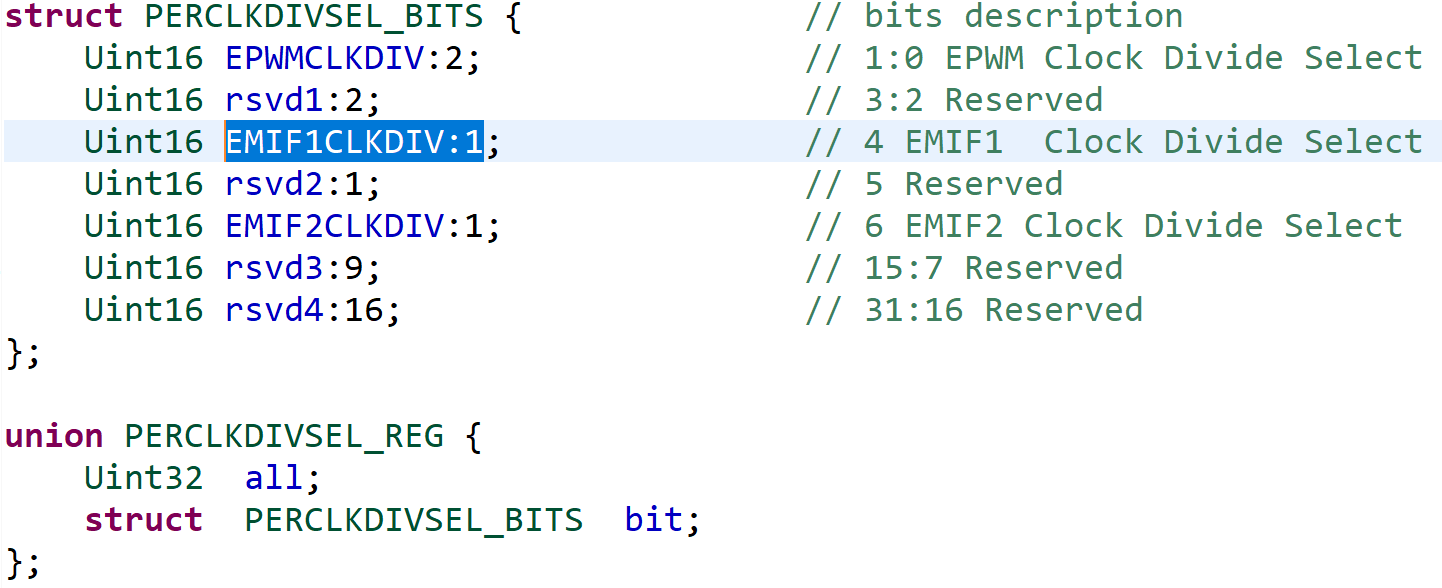 struct PERCLKDIVSEL_BITS {                    // bits description
    Uint16 EPWMCLKDIV:2;                    // 1:0 EPWM Clock Divide Select
    Uint16 rsvd1:2;                         // 3:2 Reserved
    Uint16 EMIF1CLKDIV:1;                   // 4 EMIF1  Clock Divide Select
    Uint16 rsvd2:1;                         // 5 Reserved
    Uint16 EMIF2CLKDIV:1;                   // 6 EMIF2 Clock Divide Select
    Uint16 rsvd3:9;                         // 15:7 Reserved
    Uint16 rsvd4:16;                        // 31:16 Reserved
};

union PERCLKDIVSEL_REG {
    Uint32  all;
    struct  PERCLKDIVSEL_BITS  bit;
};